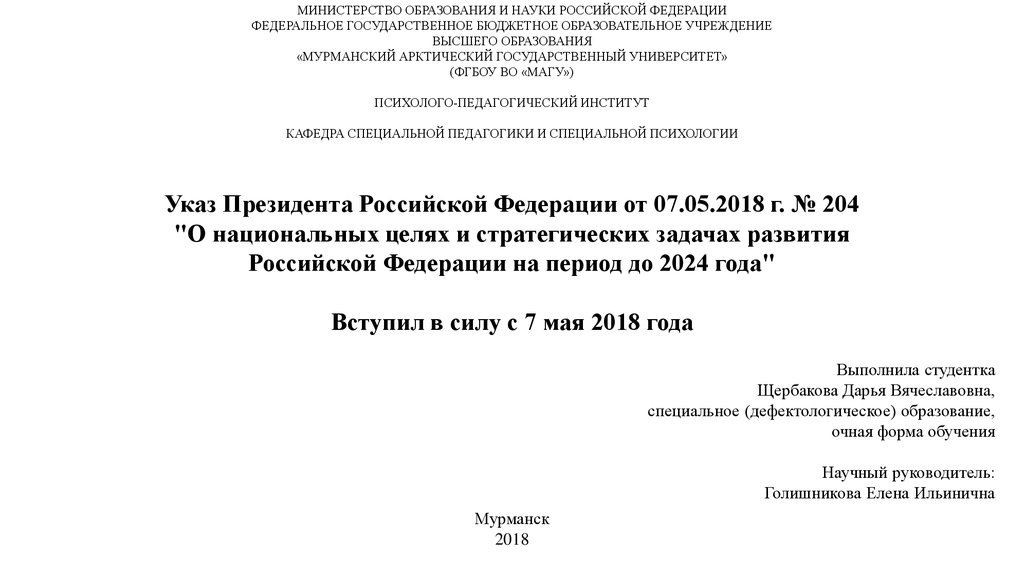 МИНИСТЕРСТВО ОБРАЗОВАНИЯ И НАУКИ РОССИЙСКОЙ ФЕДЕРАЦИИ
ФЕДЕРАЛЬНОЕ ГОСУДАРСТВЕННОЕ БЮДЖЕТНОЕ ОБРАЗОВАТЕЛЬНОЕ УЧРЕЖДЕНИЕ
ВЫСШЕГО ОБРАЗОВАНИЯ
«МУРМАНСКИЙ АРКТИЧЕСКИЙ ГОСУДАРСТВЕННЫЙ УНИВЕРСИТЕТ»
(ФГБОУ ВО «МАГУ»)

ПСИХОЛОГО-ПЕДАГОГИЧЕСКИЙ ИНСТИТУТ

КАФЕДРА СПЕЦИАЛЬНОЙ ПЕДАГОГИКИ И СПЕЦИАЛЬНОЙ ПСИХОЛОГИИ

Указ Президента Российской Федерации от 07.05.2018 г. № 204
"О национальных целях и стратегических задачах развития Российской Федерации на период до 2024 года"

Вступил в силу с 7 мая 2018 года

Выполнила студентка
Щербакова Дарья Вячеславовна,
специальное (дефектологическое) образование,
очная форма обучения

Научный руководитель:
Голишникова Елена Ильинична

Мурманск
2018